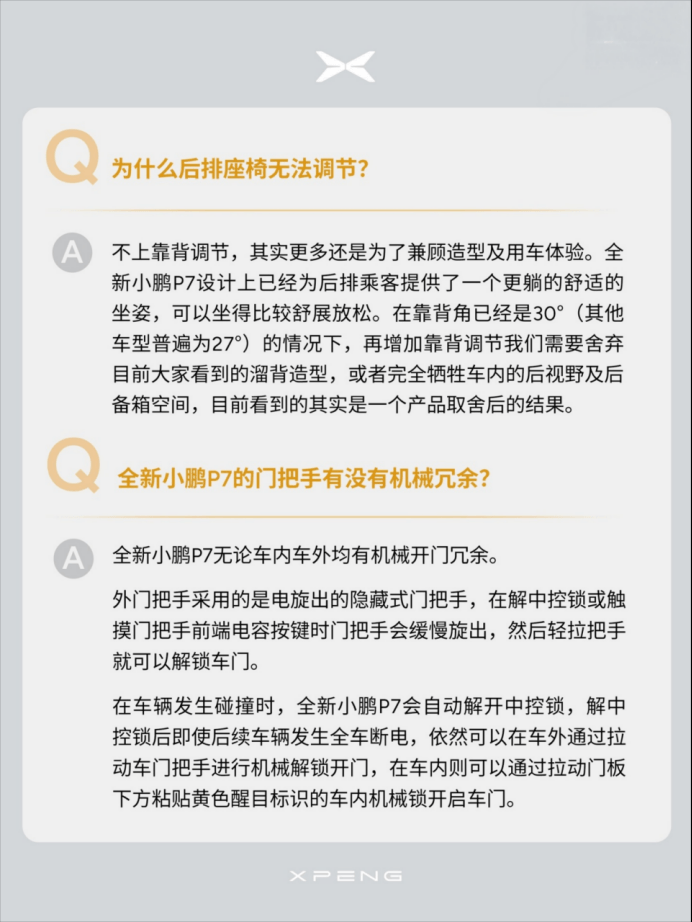 Q 为什么后排座椅无法调节？

A 不上靠背调节，其实更多还是为了兼顾造型及用车体验。全新小鹏P7设计上已经为后排乘客提供了一个更躺的舒适的坐姿，可以坐得比较舒展放松。在靠背角已经是30°（其他车型普遍为27°）的情况下，再增加靠背调节我们需要舍弃目前大家看到的溜背造型，或者完全牺牲车内的后视野及后备箱空间，目前看到的其实是一个产品取舍后的结果。

Q 全新小鹏P7的门把手有没有机械冗余？

A 全新小鹏P7无论车内车外均有机械开门冗余。

外门把手采用的是电旋出的隐藏式门把手，在解中控锁或触摸门把手前端电容按键时门把手会缓慢旋出，然后轻拉把手就可以解锁车门。

在车辆发生碰撞时，全新小鹏P7会自动解开中控锁，解中控锁后即使后续车辆发生全车断电，依然可以在车外通过拉动车门把手进行机械解锁开门，在车内则可以通过拉动门板下方粘贴黄色醒目标识的车内机械锁开启车门。

XPENG